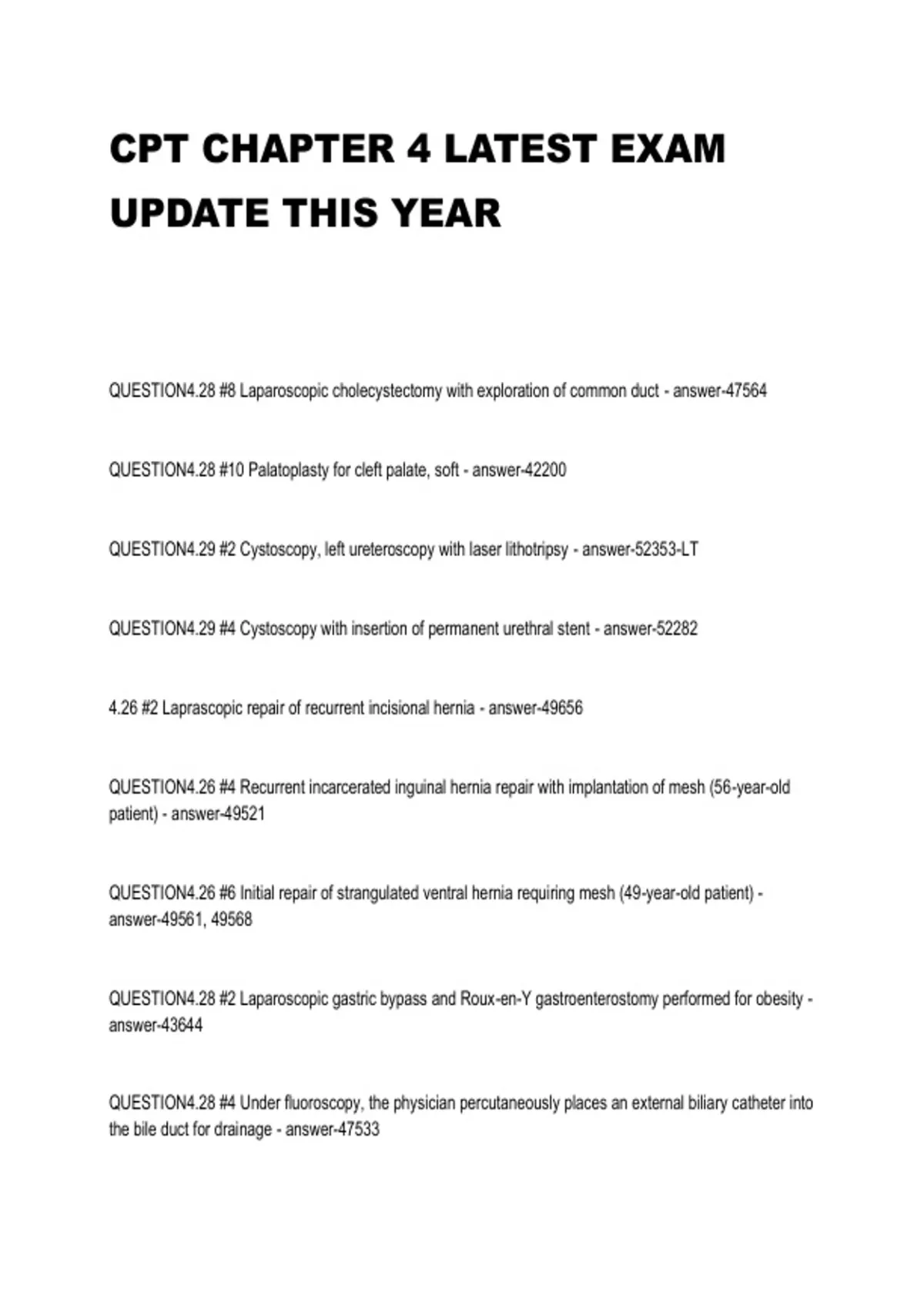 CPT CHAPTER 4 LATEST EXAM UPDATE THIS YEAR

QUESTION4.28 #8 Laparoscopic cholecystectomy with exploration of common duct - answer-47564

QUESTION4.28 #10 Palatoplasty for cleft palate, soft - answer-42200

QUESTION4.29 #2 Cystoscopy, left ureteroscopy with laser lithotripsy - answer-52353-LT

QUESTION4.29 #4 Cystoscopy with insertion of permanent urethral stent - answer-52282

4.26 #2 Laprascopic repair of recurrent incisional hernia - answer-49656

QUESTION4.26 #4 Recurrent incarcerated inguinal hernia repair with implantation of mesh (56-year-old patient) - answer-49521

QUESTION4.26 #6 Initial repair of strangulated ventral hernia requiring mesh (49-year-old patient) - answer-49561, 49568

QUESTION4.28 #2 Laparoscopic gastric bypass and Roux-en-Y gastroenterostomy performed for obesity - answer-43644

QUESTION4.28 #4 Under fluoroscopy, the physician percutaneously places an external biliary catheter into the bile duct for drainage - answer-47533